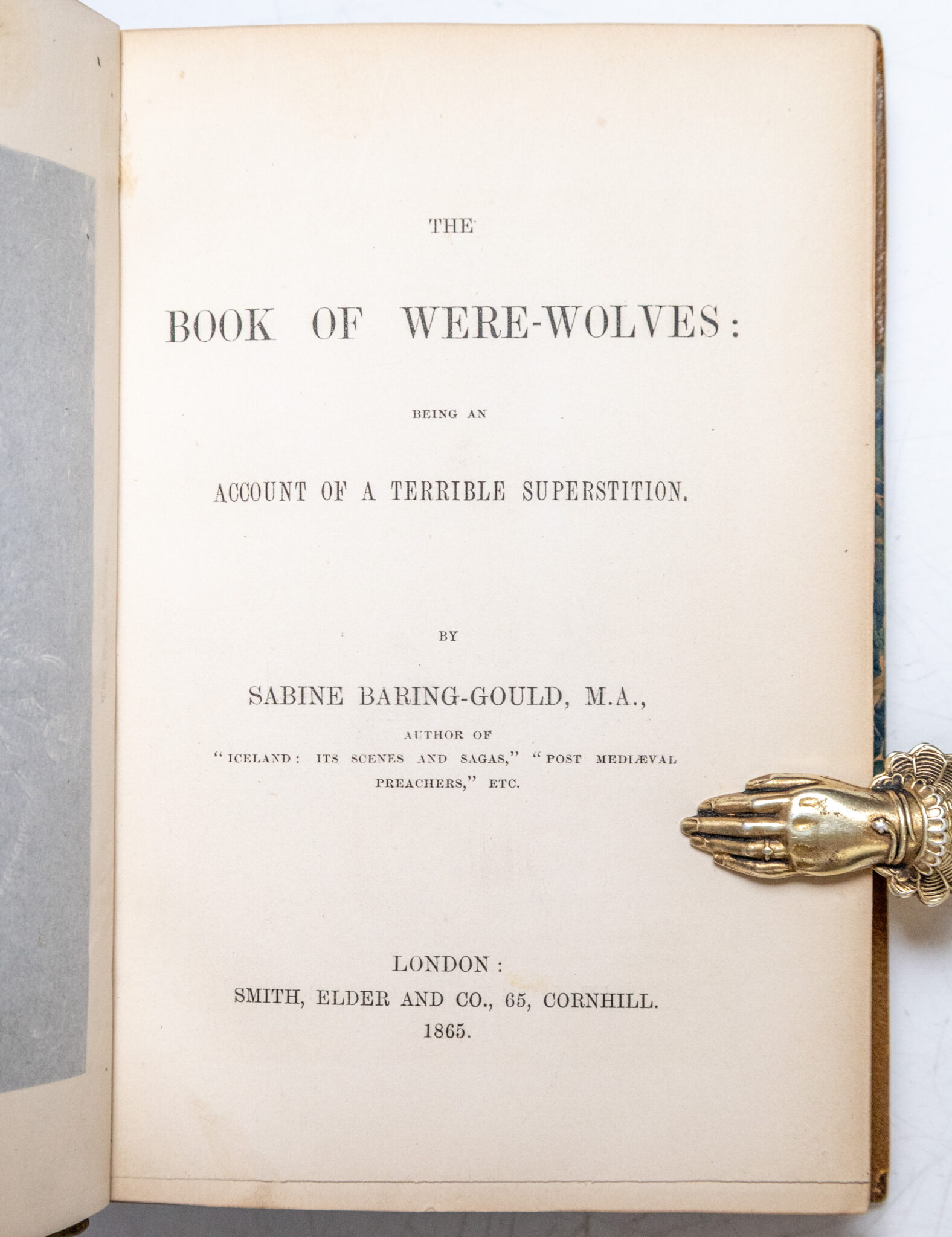 THE

BOOK OF WERE-WOLVES:

BEING AN

ACCOUNT OF A TERRIBLE SUPERSTITION.

BY

SABINE BARING-GOULD, M.A.,

AUTHOR OF
"ICELAND: ITS SCENES AND SAGAS," "POST MEDIÆVAL PREACHERS," ETC.

LONDON:
SMITH, ELDER AND CO., 65, CORNHILL.
1865.